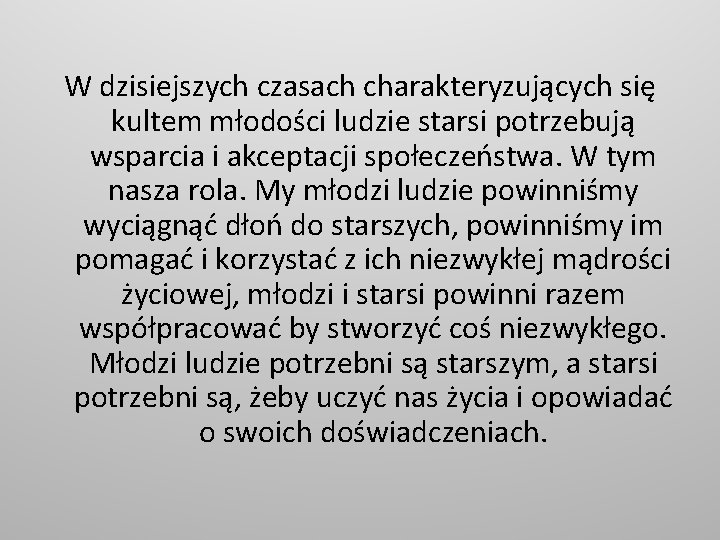 W dzisiejszych czasach charakteryzujących się kultem młodości ludzie starsi potrzebują wsparcia i akceptacji społeczeństwa. W tym nasza rola. My młodzi ludzie powinniśmy wyciągnąć dłoń do starszych, powinniśmy im pomagać i korzystać z ich niezwykłej mądrości życiowej, młodzi i starsi powinni razem współpracować by stworzyć coś niezwykłego. Młodzi ludzie potrzebni są starszym, a starsi potrzebni są, żeby uczyć nas życia i opowiadać o swoich doświadczeniach.